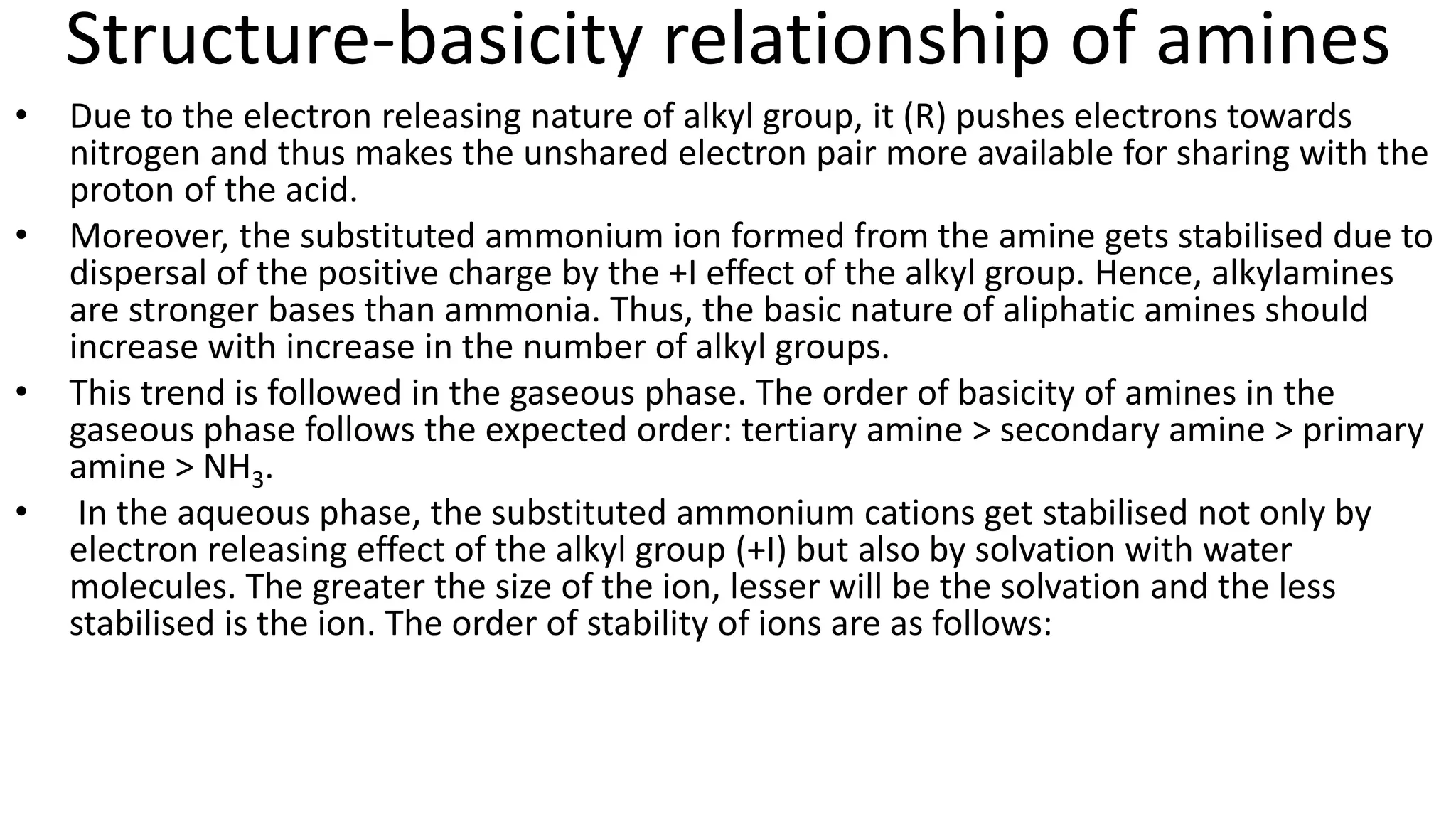 Structure-basicity relationship of amines

• Due to the electron releasing nature of alkyl group, it (R) pushes electrons towards nitrogen and thus makes the unshared electron pair more available for sharing with the proton of the acid.

• Moreover, the substituted ammonium ion formed from the amine gets stabilised due to dispersal of the positive charge by the +I effect of the alkyl group. Hence, alkylamines are stronger bases than ammonia. Thus, the basic nature of aliphatic amines should increase with increase in the number of alkyl groups.

• This trend is followed in the gaseous phase. The order of basicity of amines in the gaseous phase follows the expected order: tertiary amine > secondary amine > primary amine > $NH_3$.

• In the aqueous phase, the substituted ammonium cations get stabilised not only by electron releasing effect of the alkyl group (+I) but also by solvation with water molecules. The greater the size of the ion, lesser will be the solvation and the less stabilised is the ion. The order of stability of ions are as follows: